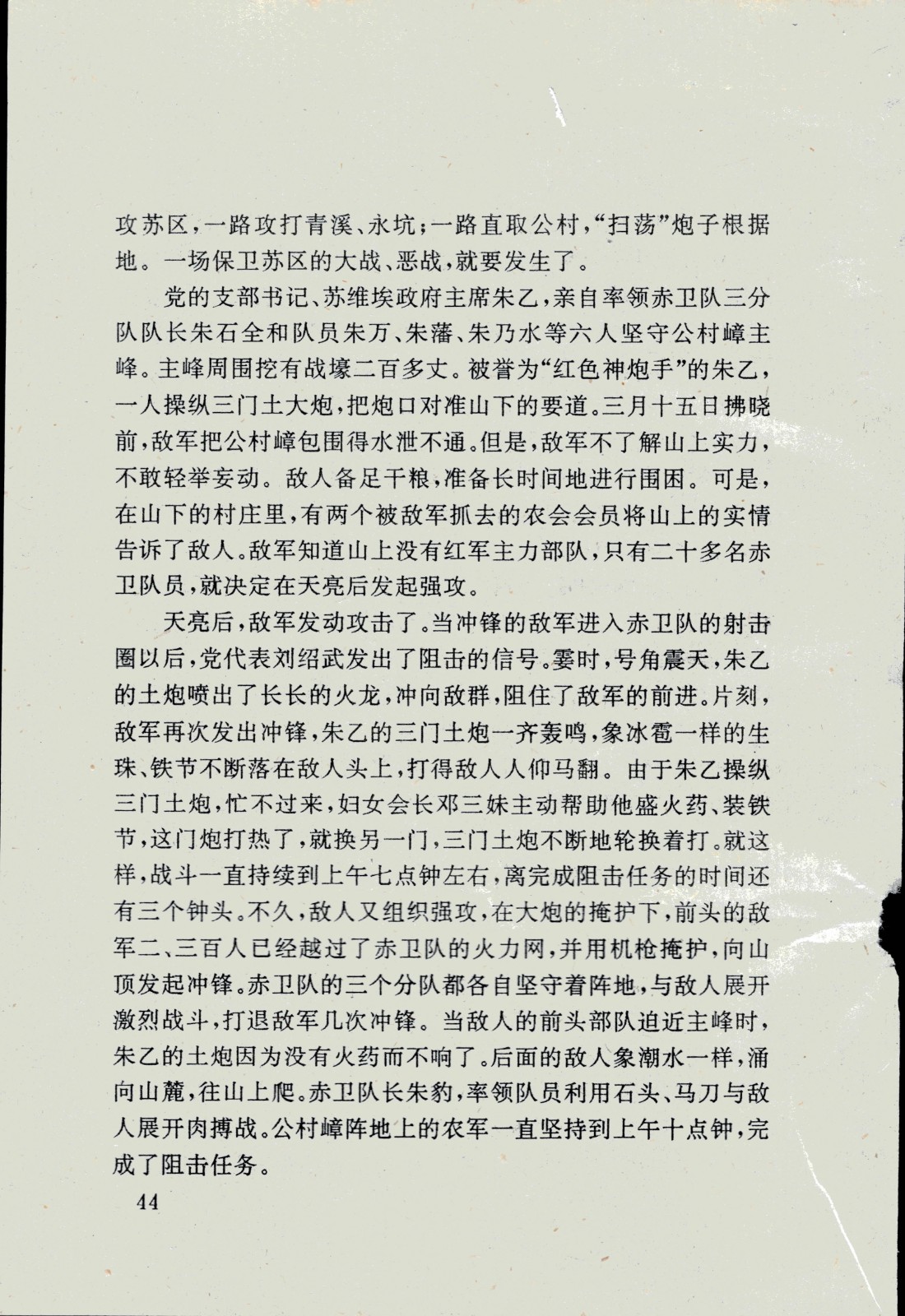 攻苏区，一路攻打青溪、永坑；一路直取公村，“扫荡”炮子根据地。一场保卫苏区的大战、恶战，就要发生了。

党的支部书记、苏维埃政府主席朱乙，亲自率领赤卫队三分队队长朱石全和队员朱万、朱藩、朱乃水等六人坚守公村嶂主峰。主峰周围挖有战壕二百多丈。被誉为“红色神炮手”的朱乙，一人操纵三门土大炮，把炮口对准山下的要道。三月十五日拂晓前，敌军把公村嶂包围得水泄不通。但是，敌军不了解山上实力，不敢轻举妄动。敌人备足干粮，准备长时间地进行围困。可是，在山下的村庄里，有两个被敌军抓去的农会会员将山上的实情告诉了敌人。敌军知道山上没有红军主力部队，只有二十多名赤卫队员，就决定在天亮后发起强攻。

天亮后，敌军发动攻击了。当冲锋的敌军进入赤卫队的射击圈以后，党代表刘绍武发出了阻击的信号。霎时，号角震天，朱乙的土炮喷出了长长的火龙，冲向敌群，阻住了敌军的前进。片刻，敌军再次发出冲锋，朱乙的三门土炮一齐轰鸣，象冰雹一样的生珠、铁节不断落在敌人头上，打得敌人人仰马翻。由于朱乙操纵三门土炮，忙不过来，妇女会长邓三妹主动帮助他盛火药、装铁节，这门炮打热了，就换另一门，三门土炮不断地轮换着打。就这样，战斗一直持续到上午七点钟左右，离完成阻击任务的时间还有三个钟头。不久，敌人又组织强攻，在大炮的掩护下，前头的敌军二、三百人已经越过了赤卫队的火力网，并用机枪掩护，向山顶发起冲锋。赤卫队的三个分队都各自坚守着阵地，与敌人展开激烈战斗，打退敌军几次冲锋。当敌人的前头部队迫近主峰时，朱乙的土炮因为没有火药而不响了。后面的敌人象潮水一样，涌向山麓，往山上爬。赤卫队长朱豹，率领队员利用石头、马刀与敌人展开肉搏战。公村嶂阵地上的农军一直坚持到上午十点钟，完成了阻击任务。

44